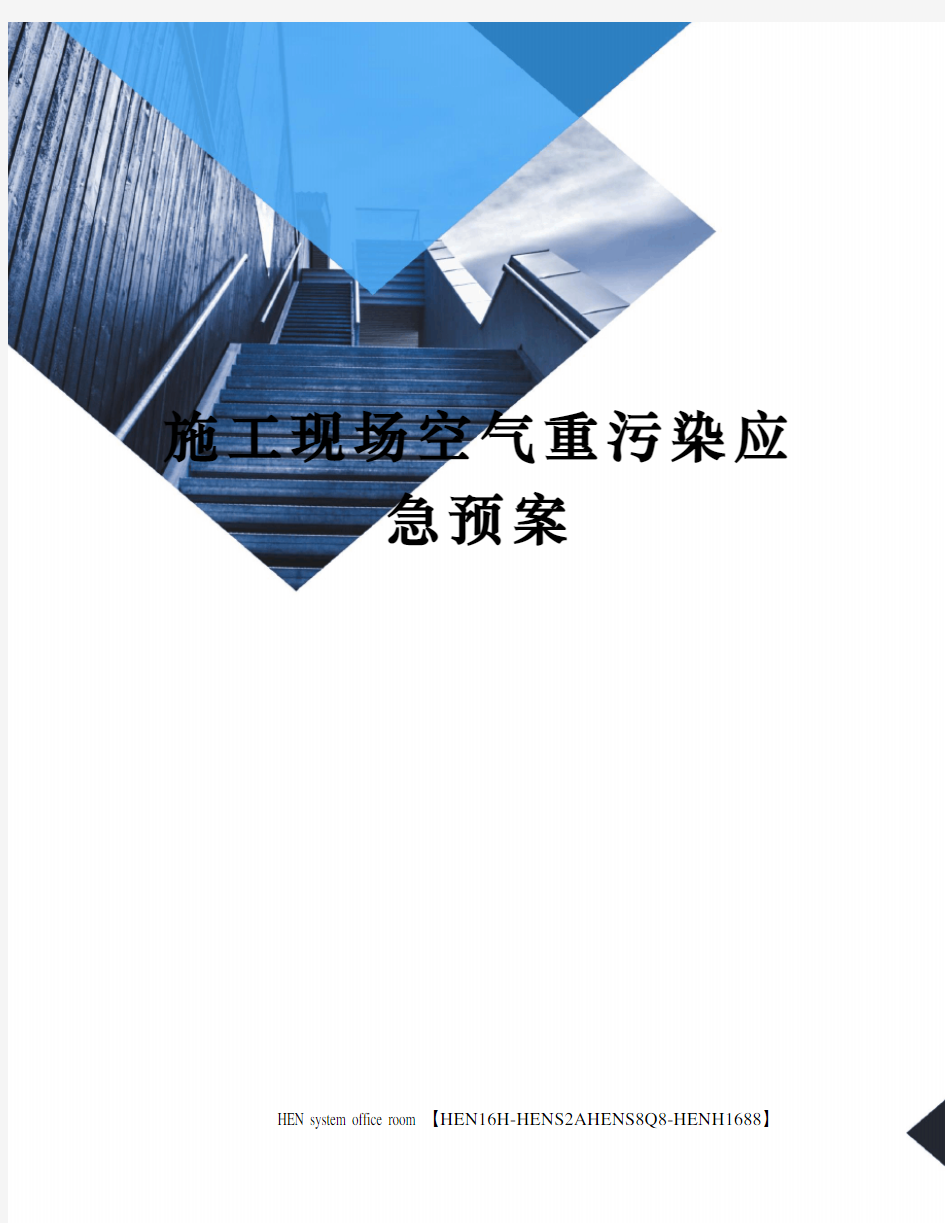 施工现场空气重污染应急预案

HEN system office room 【HEN16H-HENS2AHENS8Q8-HENH1688】